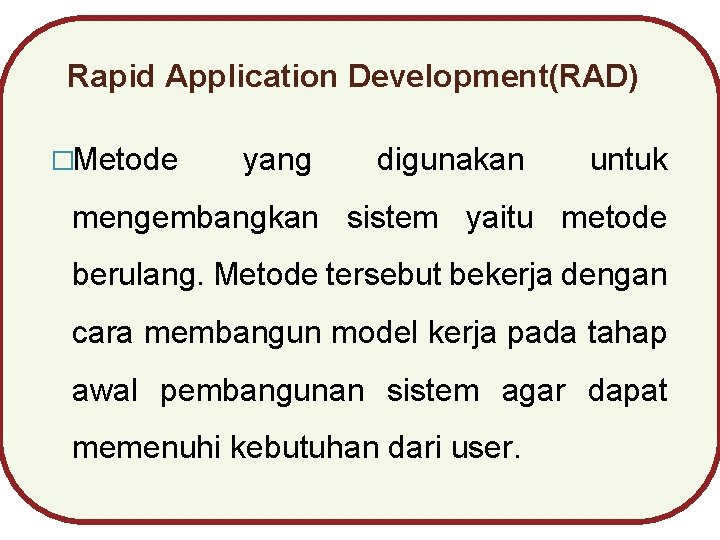 Rapid Application Development(RAD)

□Metode yang digunakan untuk mengembangkan sistem yaitu metode berulang. Metode tersebut bekerja dengan cara membangun model kerja pada tahap awal pembangunan sistem agar dapat memenuhi kebutuhan dari user.